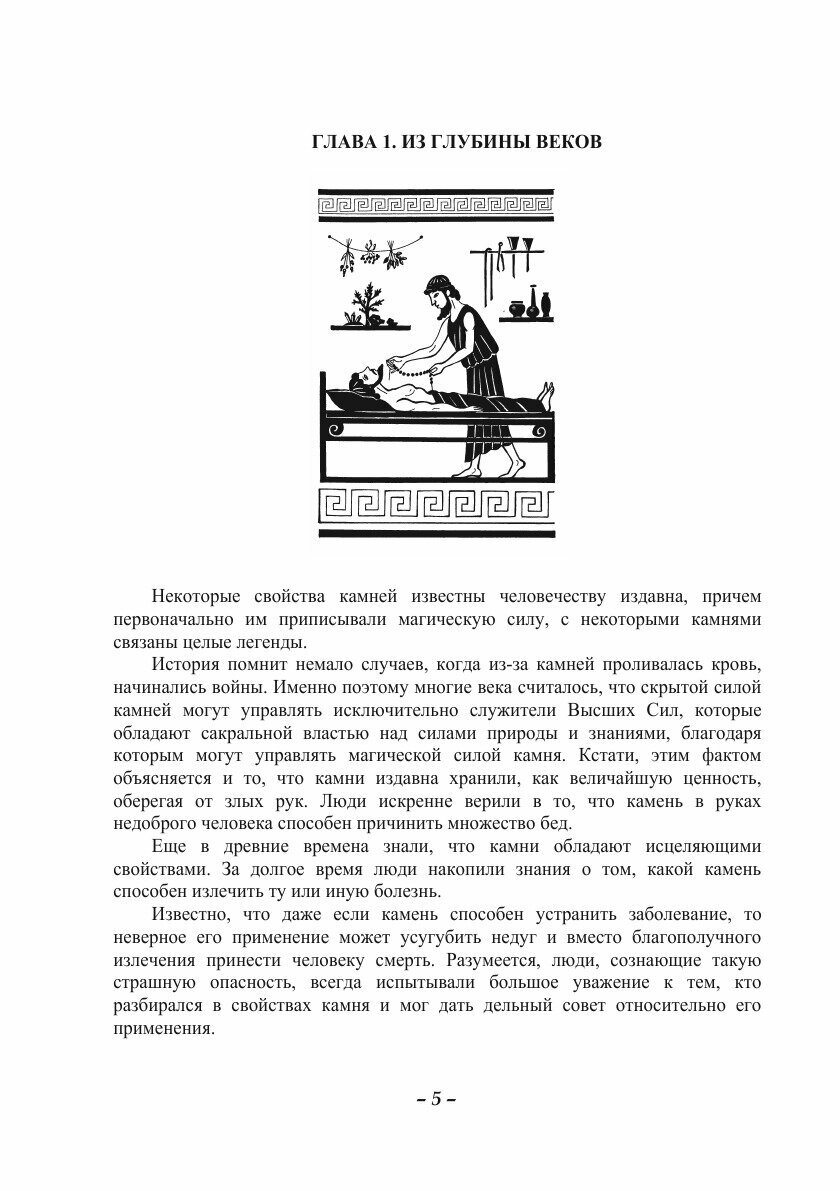 ГЛАВА 1. ИЗ ГЛУБИНЫ ВЕКОВ

Некоторые свойства камней известны человечеству издавна, причем первоначально им приписывали магическую силу, с некоторыми камнями связаны целые легенды.

История помнит немало случаев, когда из-за камней проливалась кровь, начинались войны. Именно поэтому многие века считалось, что скрытой силой камней могут управлять исключительно служители Высших Сил, которые обладают сакральной властью над силами природы и знаниями, благодаря которым могут управлять магической силой камня. Кстати, этим фактом объясняется и то, что камни издавна хранили, как величайшую ценность, оберегая от злых рук. Люди искренне верили в то, что камень в руках недоброго человека способен причинить множество бед.

Еще в древние времена знали, что камни обладают исцеляющими свойствами. За долгое время люди накопили знания о том, какой камень способен излечить ту или иную болезнь.

Известно, что даже если камень способен устранить заболевание, то неверное его применение может усугубить недуг и вместо благополучного излечения принести человеку смерть. Разумеется, люди, сознающие такую страшную опасность, всегда испытывали большое уважение к тем, кто разбирался в свойствах камня и мог дать дельный совет относительно его применения.

– 5 –